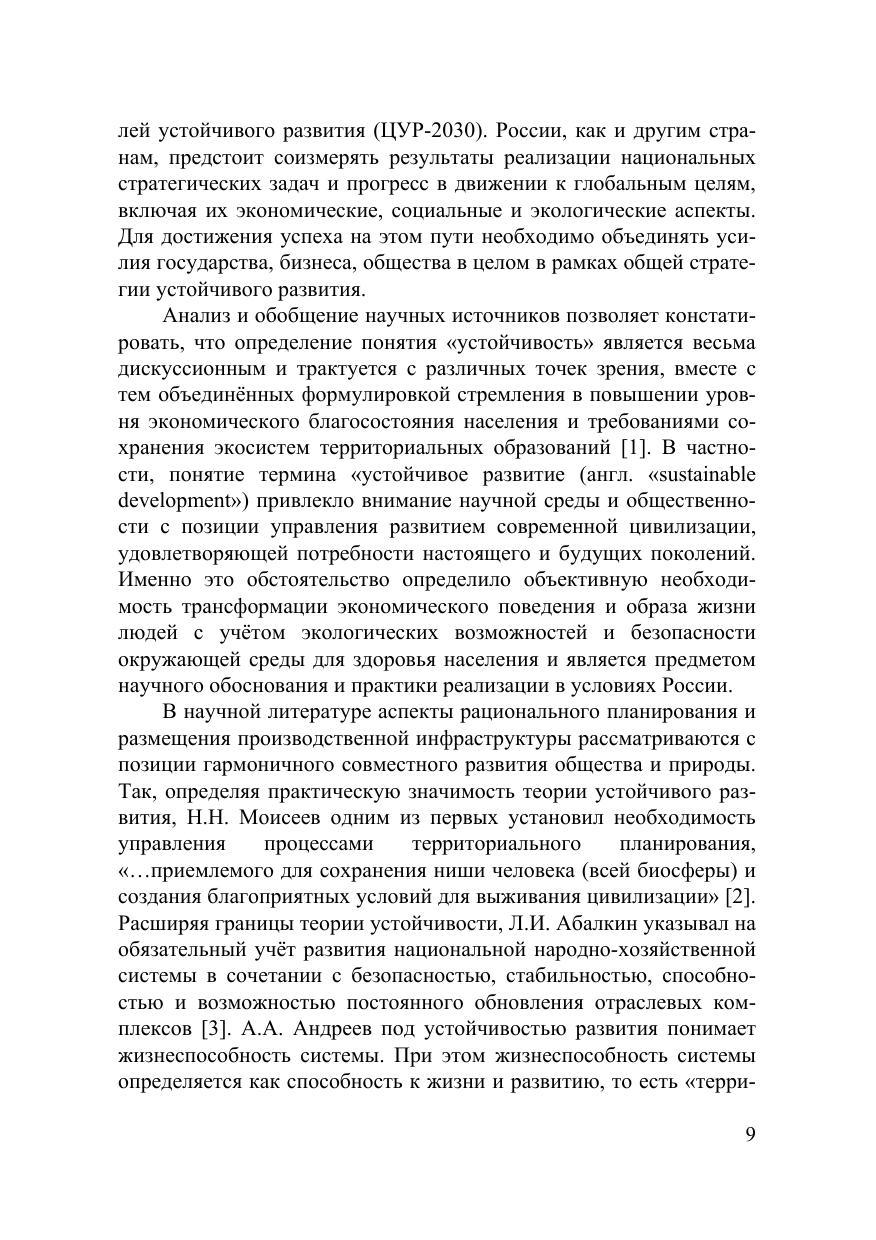 лей устойчивого развития (ЦУР-2030). России, как и другим странам, предстоит соизмерять результаты реализации национальных стратегических задач и прогресс в движении к глобальным целям, включая их экономические, социальные и экологические аспекты. Для достижения успеха на этом пути необходимо объединять усилия государства, бизнеса, общества в целом в рамках общей стратегии устойчивого развития.

Анализ и обобщение научных источников позволяет констатировать, что определение понятия «устойчивость» является весьма дискуссионным и трактуется с различных точек зрения, вместе с тем объединённых формулировкой стремления в повышении уровня экономического благосостояния населения и требованиями сохранения экосистем территориальных образований [1]. В частности, понятие термина «устойчивое развитие (англ. «sustainable development») привлекло внимание научной среды и общественности с позиции управления развитием современной цивилизации, удовлетворяющей потребности настоящего и будущих поколений. Именно это обстоятельство определило объективную необходимость трансформации экономического поведения и образа жизни людей с учётом экологических возможностей и безопасности окружающей среды для здоровья населения и является предметом научного обоснования и практики реализации в условиях России.

В научной литературе аспекты рационального планирования и размещения производственной инфраструктуры рассматриваются с позиции гармоничного совместного развития общества и природы. Так, определяя практическую значимость теории устойчивого развития, Н.Н. Моисеев одним из первых установил необходимость управления процессами территориального планирования, «…приемлемого для сохранения ниши человека (всей биосферы) и создания благоприятных условий для выживания цивилизации» [2]. Расширяя границы теории устойчивости, Л.И. Абалкин указывал на обязательный учёт развития национальной народно-хозяйственной системы в сочетании с безопасностью, стабильностью, способностью и возможностью постоянного обновления отраслевых комплексов [3]. А.А. Андреев под устойчивостью развития понимает жизнеспособность системы. При этом жизнеспособность системы определяется как способность к жизни и развитию, то есть «терри-

9